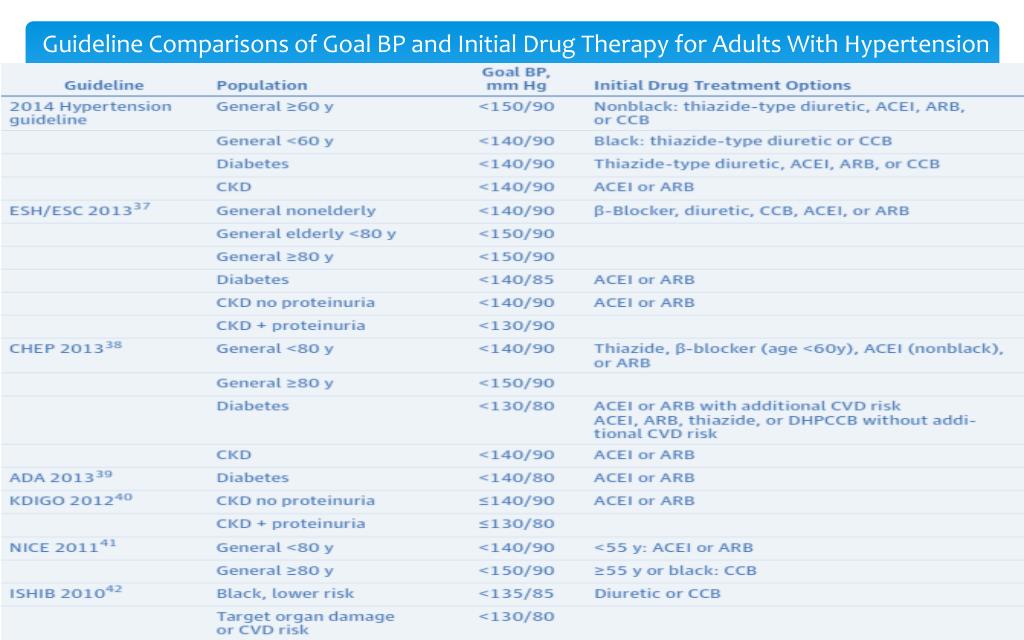 Guideline Comparisons of Goal BP and Initial Drug Therapy for Adults With Hypertension

| Guideline | Population | Goal BP, mm Hg | Initial Drug Treatment Options |
|---|---|---|---|
| 2014 Hypertension guideline | General ≥60 y | <150/90 | Nonblack: thiazide-type diuretic, ACEI, ARB, or CCB |
| | General <60 y | <140/90 | Black: thiazide-type diuretic or CCB |
| | Diabetes | <140/90 | Thiazide-type diuretic, ACEI, ARB, or CCB |
| | CKD | <140/90 | ACEI or ARB |
| ESH/ESC 2013$^{37}$ | General nonelderly | <140/90 | β-Blocker, diuretic, CCB, ACEI, or ARB |
| | General elderly <80 y | <150/90 | |
| | General ≥80 y | <150/90 | |
| | Diabetes | <140/85 | ACEI or ARB |
| | CKD no proteinuria | <140/90 | ACEI or ARB |
| | CKD + proteinuria | <130/90 | |
| CHEP 2013$^{38}$ | General <80 y | <140/90 | Thiazide, β-blocker (age <60y), ACEI (nonblack), or ARB |
| | General ≥80 y | <150/90 | |
| | Diabetes | <130/80 | ACEI or ARB with additional CVD risk ACEI, ARB, thiazide, or DHPCCB without additional CVD risk |
| | CKD | <140/90 | ACEI or ARB |
| ADA 2013$^{39}$ | Diabetes | <140/80 | ACEI or ARB |
| KDIGO 2012$^{40}$ | CKD no proteinuria | ≤140/90 | ACEI or ARB |
| | CKD + proteinuria | ≤130/80 | |
| NICE 2011$^{41}$ | General <80 y | <140/90 | <55 y: ACEI or ARB |
| | General ≥80 y | <150/90 | ≥55 y or black: CCB |
| ISHIB 2010$^{42}$ | Black, lower risk | <135/85 | Diuretic or CCB |
| | Target organ damage or CVD risk | <130/80 | |